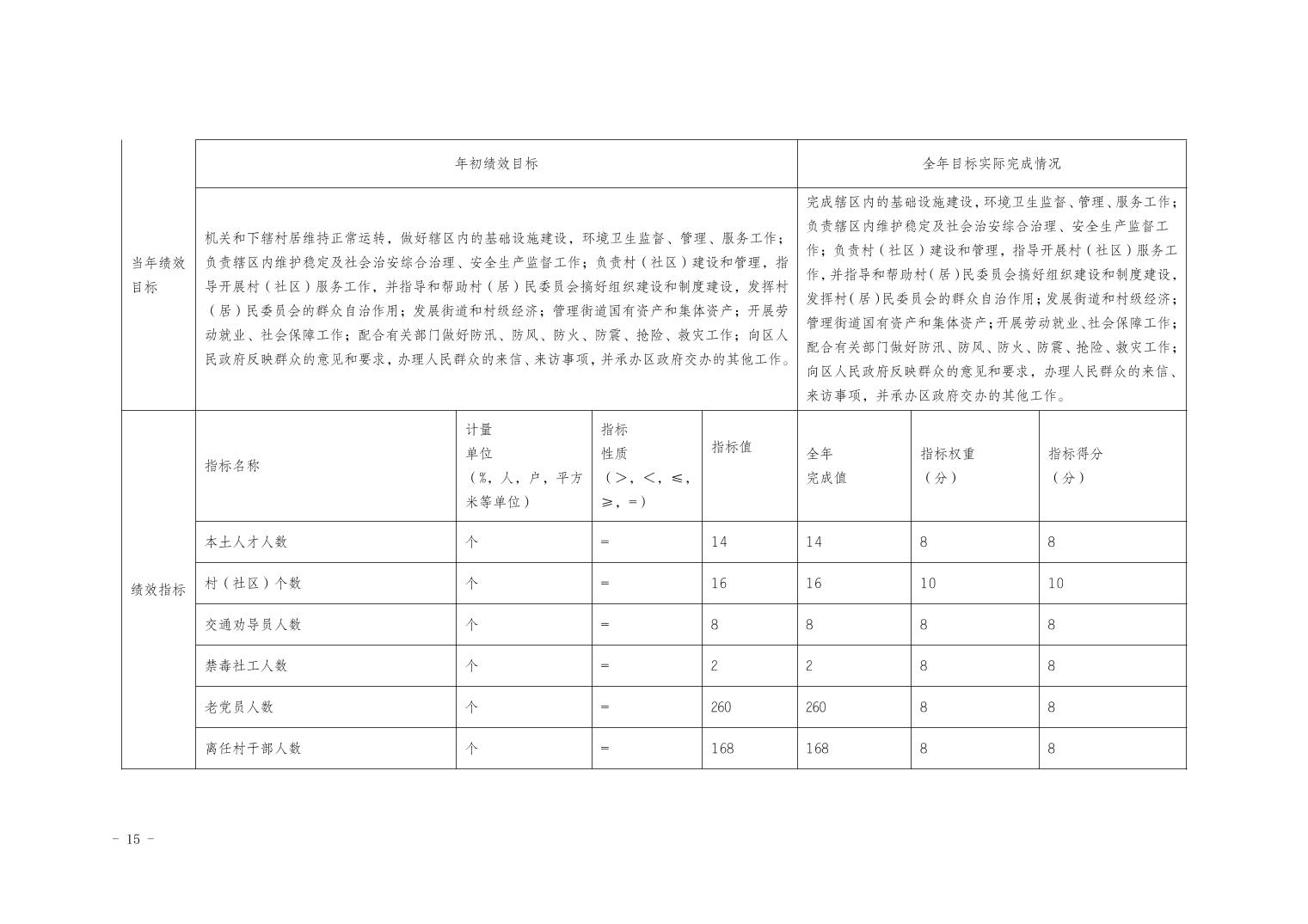 |  | 年初绩效目标 |  |  |  | 全年目标实际完成情况 |  |  |
|---|---|---|---|---|---|---|---|
| 当年绩效目标 | 机关和下辖村居维持正常运转，做好辖区内的基础设施建设，环境卫生监督、管理、服务工作；负责辖区内维护稳定及社会治安综合治理、安全生产监督工作；负责村（社区）建设和管理，指导开展村（社区）服务工作，并指导和帮助村（居）民委员会搞好组织建设和制度建设，发挥村（居）民委员会的群众自治作用；发展街道和村级经济；管理街道国有资产和集体资产；开展劳动就业、社会保障工作；配合有关部门做好防汛、防风、防火、防震、抢险、救灾工作；向区人民政府反映群众的意见和要求，办理人民群众的来信、来访事项，并承办区政府交办的其他工作。 |  |  |  | 完成辖区内的基础设施建设，环境卫生监督、管理、服务工作；负责辖区内维护稳定及社会治安综合治理、安全生产监督工作；负责村（社区）建设和管理，指导开展村（社区）服务工作，并指导和帮助村（居）民委员会搞好组织建设和制度建设，发挥村（居）民委员会的群众自治作用；发展街道和村级经济；管理街道国有资产和集体资产；开展劳动就业、社会保障工作；配合有关部门做好防汛、防风、防火、防震、抢险、救灾工作；向区人民政府反映群众的意见和要求，办理人民群众的来信、来访事项，并承办区政府交办的其他工作。 |  |  |
| 绩效指标 | 指标名称 | 计量单位（%，人，户，平方米等单位） | 指标性质（>，<，≤，≥，=） | 指标值 | 全年完成值 | 指标权重（分） | 指标得分（分） |
|  | 本土人才人数 | 个 | = | 14 | 14 | 8 | 8 |
|  | 村（社区）个数 | 个 | = | 16 | 16 | 10 | 10 |
|  | 交通劝导员人数 | 个 | = | 8 | 8 | 8 | 8 |
|  | 禁毒社工人数 | 个 | = | 2 | 2 | 8 | 8 |
|  | 老党员人数 | 个 | = | 260 | 260 | 8 | 8 |
|  | 离任村干部人数 | 个 | = | 168 | 168 | 8 | 8 |

- 15 -